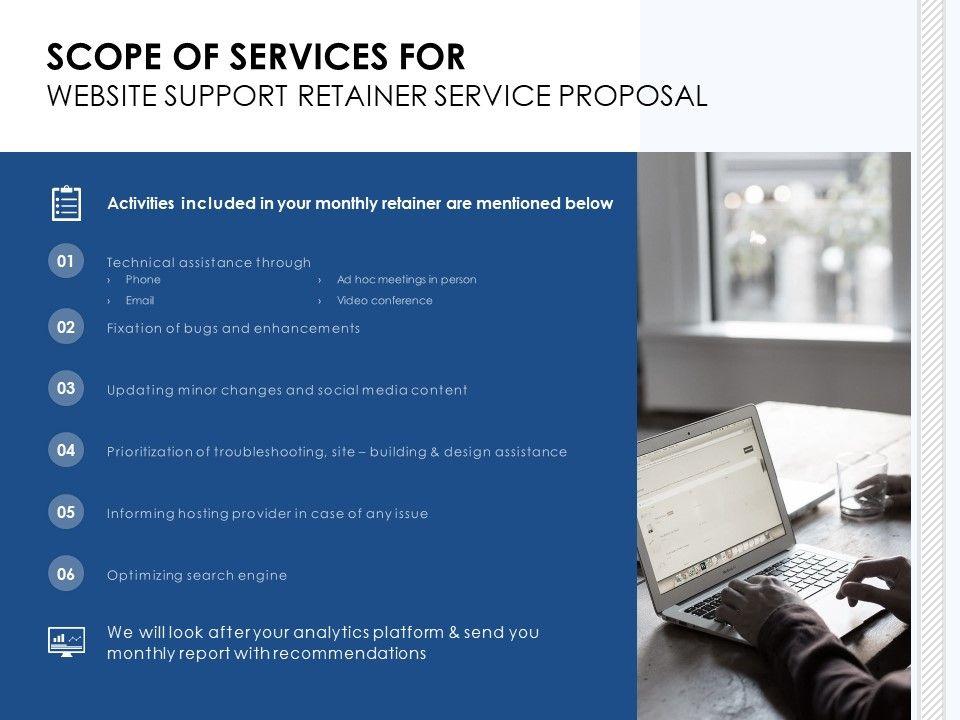 SCOPE OF SERVICES FOR
WEBSITE SUPPORT RETAINER SERVICE PROPOSAL

Activities included in your monthly retainer are mentioned below

01
Technical assistance through
› Phone
› Email
› Ad hoc meetings in person
› Video conference

02
Fixation of bugs and enhancements

03
Updating minor changes and social media content

04
Prioritization of troubleshooting, site – building & design assistance

05
Informing hosting provider in case of any issue

06
Optimizing search engine

We will look after your analytics platform & send you monthly report with recommendations